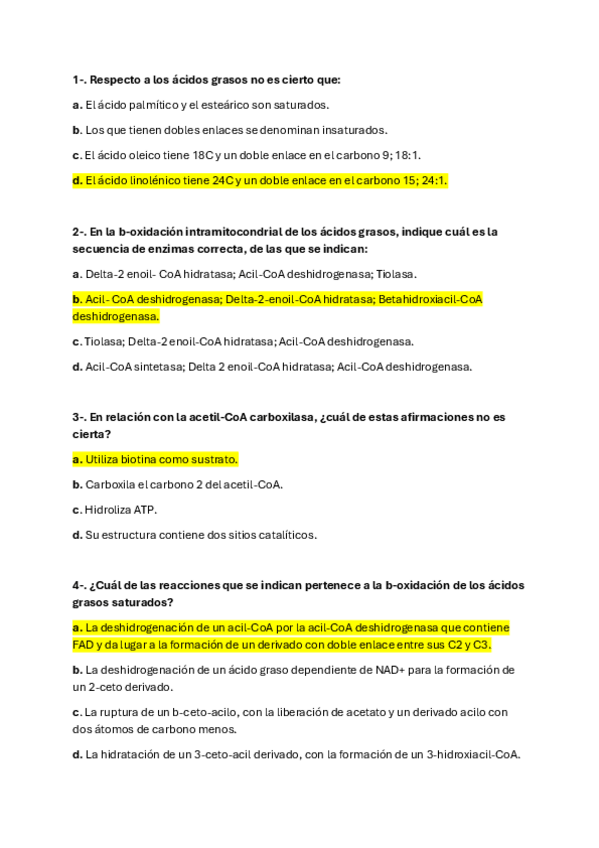 1-. Respecto a los ácidos grasos no es cierto que:

a. El ácido palmítico y el esteárico son saturados.

b. Los que tienen dobles enlaces se denominan insaturados.

c. El ácido oleico tiene 18C y un doble enlace en el carbono 9; 18:1.

d. El ácido linolénico tiene 24C y un doble enlace en el carbono 15; 24:1.

2-. En la b-oxidación intramitocondrial de los ácidos grasos, indique cuál es la secuencia de enzimas correcta, de las que se indican:

a. Delta-2 enoil- CoA hidratasa; Acil-CoA deshidrogenasa; Tiolasa.

b. Acil- CoA deshidrogenasa; Delta-2-enoil-CoA hidratasa; Betahidroxiacil-CoA deshidrogenasa.

c. Tiolasa; Delta-2 enoil-CoA hidratasa; Acil-CoA deshidrogenasa.

d. Acil-CoA sintetasa; Delta 2 enoil-CoA hidratasa; Acil-CoA deshidrogenasa.

3-. En relación con la acetil-CoA carboxilasa, ¿cuál de estas afirmaciones no es cierta?

a. Utiliza biotina como sustrato.

b. Carboxila el carbono 2 del acetil-CoA.

c. Hidroliza ATP.

d. Su estructura contiene dos sitios catalíticos.

4-. ¿Cuál de las reacciones que se indican pertenece a la b-oxidación de los ácidos grasos saturados?

a. La deshidrogenación de un acil-CoA por la acil-CoA deshidrogenasa que contiene FAD y da lugar a la formación de un derivado con doble enlace entre sus C2 y C3.

b. La deshidrogenación de un ácido graso dependiente de NAD+ para la formación de un 2-ceto derivado.

c. La ruptura de un b-ceto-acilo, con la liberación de acetato y un derivado acilo con dos átomos de carbono menos.

d. La hidratación de un 3-ceto-acil derivado, con la formación de un 3-hidroxiacil-CoA.